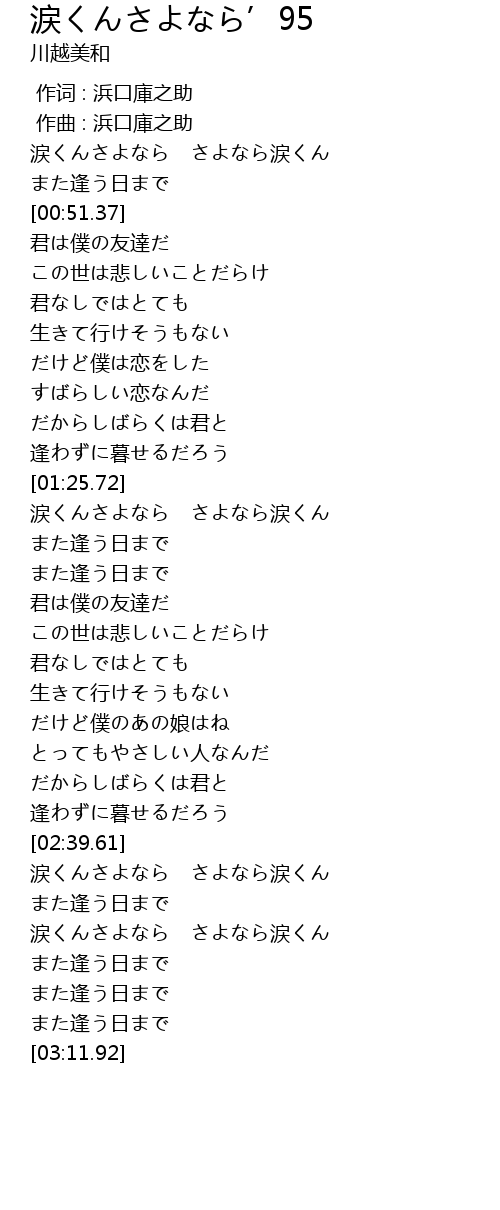 涙くんさよなら’95
川越美和

作词 : 浜口庫之助
作曲 : 浜口庫之助
涙くんさよなら　さよなら涙くん
また逢う日まで
[00:51.37]
君は僕の友達だ
この世は悲しいことだらけ
君なしではとても
生きて行けそうもない
だけど僕は恋をした
すばらしい恋なんだ
だからしばらくは君と
逢わずに暮せるだろう
[01:25.72]
涙くんさよなら　さよなら涙くん
また逢う日まで
また逢う日まで
君は僕の友達だ
この世は悲しいことだらけ
君なしではとても
生きて行けそうもない
だけど僕のあの娘はね
とってもやさしい人なんだ
だからしばらくは君と
逢わずに暮せるだろう
[02:39.61]
涙くんさよなら　さよなら涙くん
また逢う日まで
涙くんさよなら　さよなら涙くん
また逢う日まで
また逢う日まで
また逢う日まで
[03:11.92]